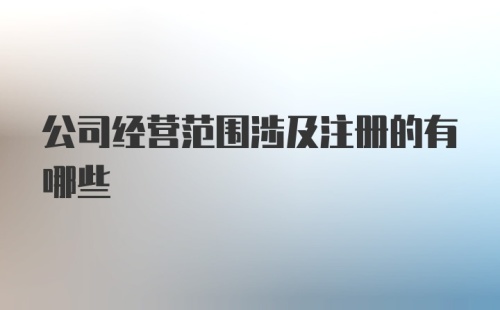 公司经营范围涉及注册的有哪些